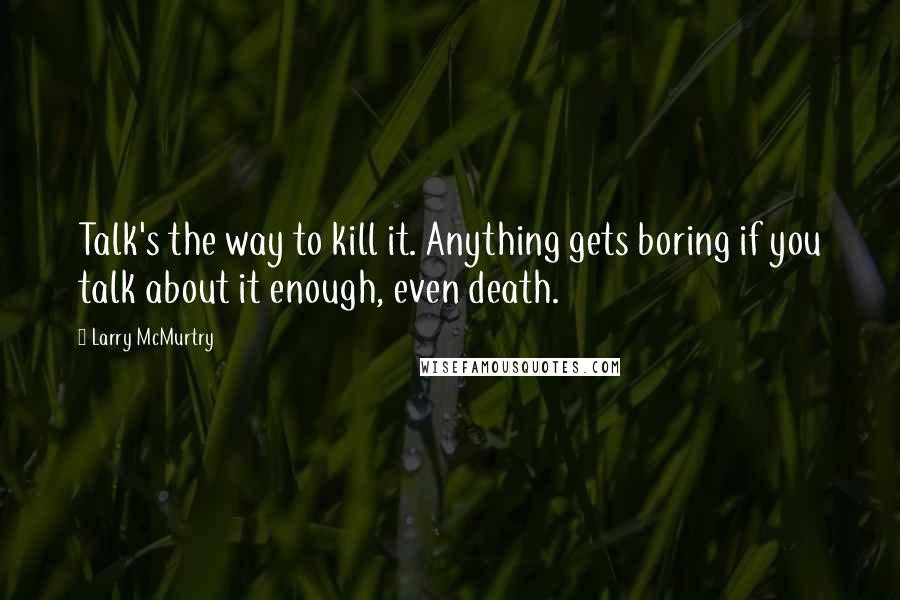 Talk's the way to kill it. Anything gets boring if you talk about it enough, even death.

Larry McMurtry

WISEFAMOUSQUOTES.COM